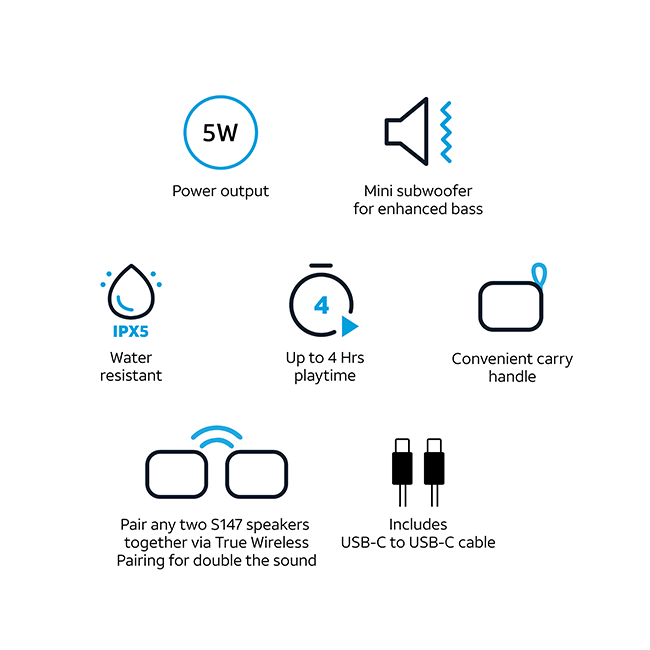 5W

Power output

Mini subwoofer for enhanced bass

IPX5

Water resistant

4

Up to 4 Hrs playtime

Convenient carry handle

Pair any two S147 speakers together via True Wireless Pairing for double the sound

Includes USB-C to USB-C cable